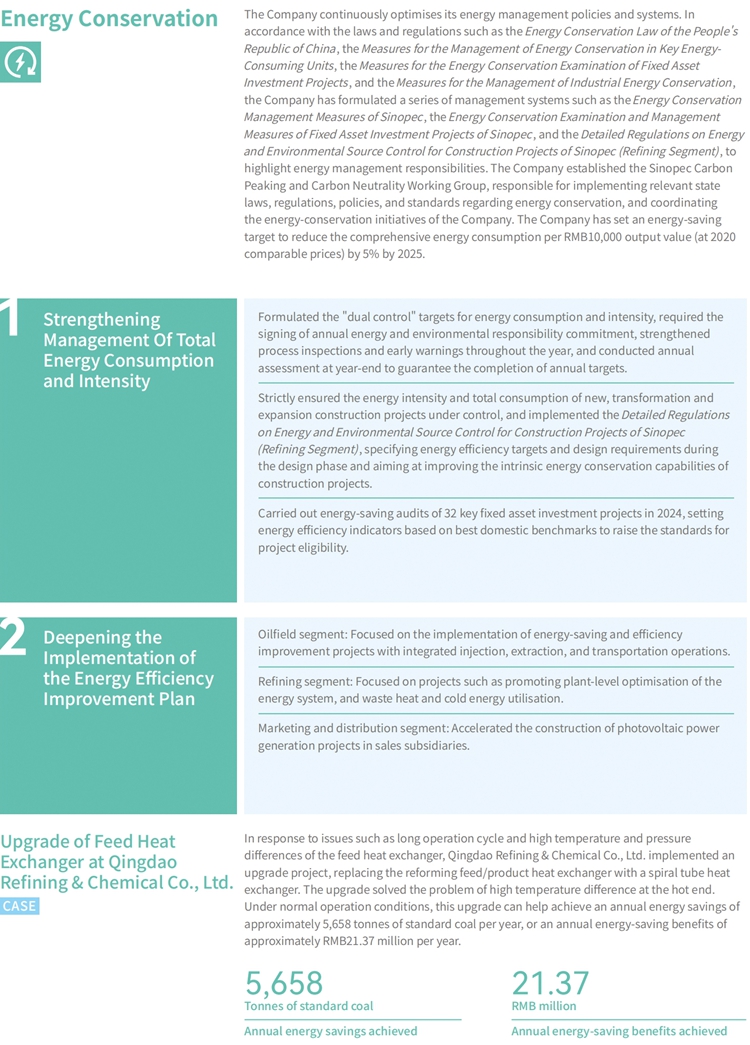 Energy Conservation

The Company continuously optimises its energy management policies and systems. In accordance with the laws and regulations such as the Energy Conservation Law of the People's Republic of China, the Measures for the Management of Energy Conservation in Key Energy-Consuming Units, the Measures for the Energy Conservation Examination of Fixed Asset Investment Projects, and the Measures for the Management of Industrial Energy Conservation, the Company has formulated a series of management systems such as the Energy Conservation Management Measures of Sinopec, the Energy Conservation Examination and Management Measures of Fixed Asset Investment Projects of Sinopec, and the Detailed Regulations on Energy and Environmental Source Control for Construction Projects of Sinopec (Refining Segment), to highlight energy management responsibilities. The Company established the Sinopec Carbon Peaking and Carbon Neutrality Working Group, responsible for implementing relevant state laws, regulations, policies, and standards regarding energy conservation, and coordinating the energy-conservation initiatives of the Company. The Company has set an energy-saving target to reduce the comprehensive energy consumption per RMB10,000 output value (at 2020 comparable prices) by 5% by 2025.

1 Strengthening Management Of Total Energy Consumption and Intensity

Formulated the "dual control" targets for energy consumption and intensity, required the signing of annual energy and environmental responsibility commitment, strengthened process inspections and early warnings throughout the year, and conducted annual assessment at year-end to guarantee the completion of annual targets.

Strictly ensured the energy intensity and total consumption of new, transformation and expansion construction projects under control, and implemented the Detailed Regulations on Energy and Environmental Source Control for Construction Projects of Sinopec (Refining Segment), specifying energy efficiency targets and design requirements during the design phase and aiming at improving the intrinsic energy conservation capabilities of construction projects.

Carried out energy-saving audits of 32 key fixed asset investment projects in 2024, setting energy efficiency indicators based on best domestic benchmarks to raise the standards for project eligibility.

2 Deepening the Implementation of the Energy Efficiency Improvement Plan

Oilfield segment: Focused on the implementation of energy-saving and efficiency improvement projects with integrated injection, extraction, and transportation operations.

Refining segment: Focused on projects such as promoting plant-level optimisation of the energy system, and waste heat and cold energy utilisation.

Marketing and distribution segment: Accelerated the construction of photovoltaic power generation projects in sales subsidiaries.

Upgrade of Feed Heat Exchanger at Qingdao Refining & Chemical Co., Ltd.
CASE

In response to issues such as long operation cycle and high temperature and pressure differences of the feed heat exchanger, Qingdao Refining & Chemical Co., Ltd. implemented an upgrade project, replacing the reforming feed/product heat exchanger with a spiral tube heat exchanger. The upgrade solved the problem of high temperature difference at the hot end. Under normal operation conditions, this upgrade can help achieve an annual energy savings of approximately 5,658 tonnes of standard coal per year, or an annual energy-saving benefits of approximately RMB21.37 million per year.

5,658
Tonnes of standard coal
Annual energy savings achieved

21.37
RMB million
Annual energy-saving benefits achieved